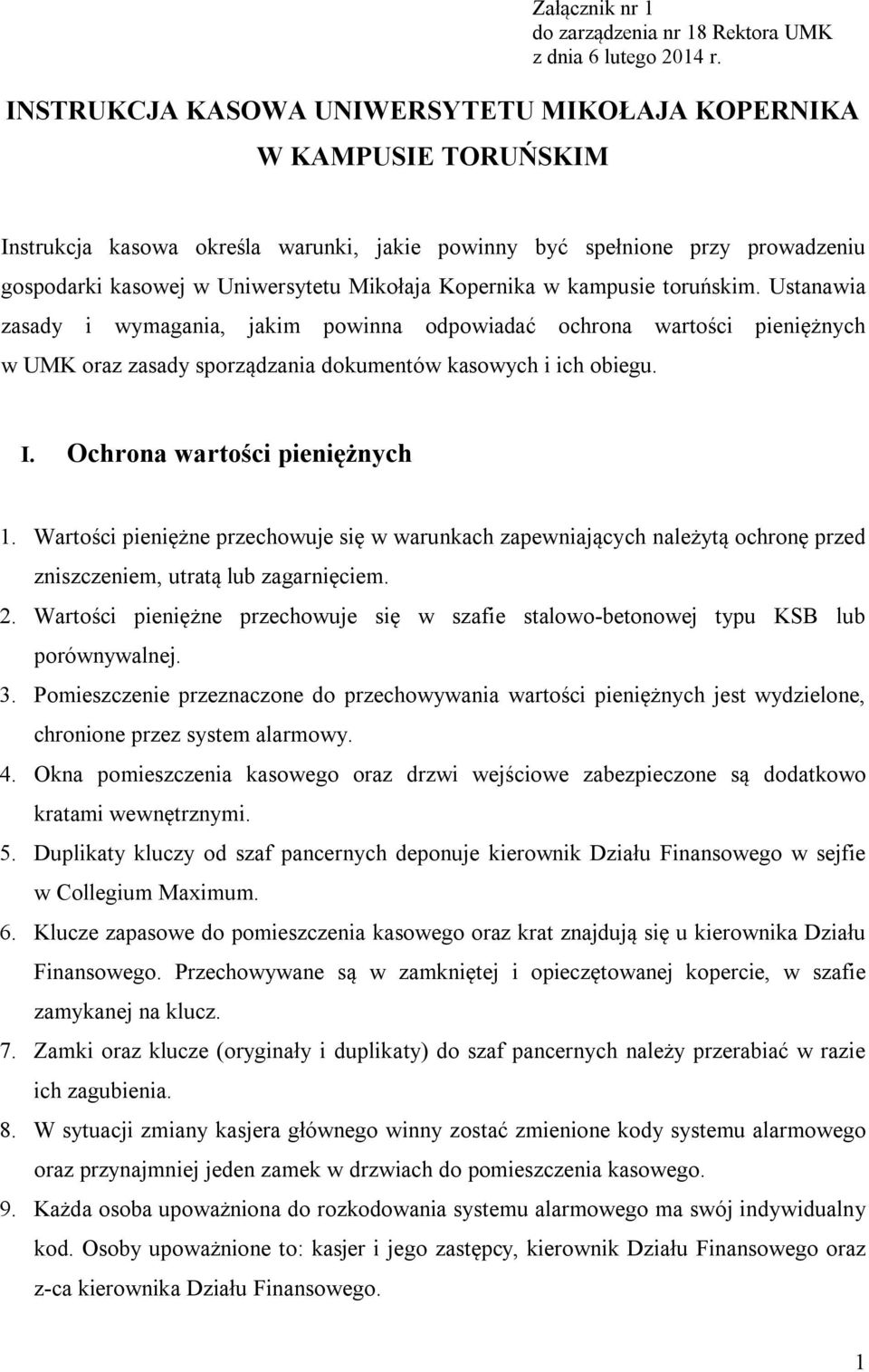 Załącznik nr 1
do zarządzenia nr 18 Rektora UMK
z dnia 6 lutego 2014 r.

INSTRUKCJA KASOWA UNIWERSYTETU MIKOŁAJA KOPERNIKA W KAMPUSIE TORUŃSKIM

Instrukcja kasowa określa warunki, jakie powinny być spełnione przy prowadzeniu gospodarki kasowej w Uniwersytetu Mikołaja Kopernika w kampusie toruńskim. Ustanawia zasady i wymagania, jakim powinna odpowiadać ochrona wartości pieniężnych w UMK oraz zasady sporządzania dokumentów kasowych i ich obiegu.

I. Ochrona wartości pieniężnych

1. Wartości pieniężne przechowuje się w warunkach zapewniających należytą ochronę przed zniszczeniem, utratą lub zagarnięciem.
2. Wartości pieniężne przechowuje się w szafie stalowo-betonowej typu KSB lub porównywalnej.
3. Pomieszczenie przeznaczone do przechowywania wartości pieniężnych jest wydzielone, chronione przez system alarmowy.
4. Okna pomieszczenia kasowego oraz drzwi wejściowe zabezpieczone są dodatkowo kratami wewnętrznymi.
5. Duplikaty kluczy od szaf pancernych deponuje kierownik Działu Finansowego w sejfie w Collegium Maximum.
6. Klucze zapasowe do pomieszczenia kasowego oraz krat znajdują się u kierownika Działu Finansowego. Przechowywane są w zamkniętej i opieczętowanej kopercie, w szafie zamykanej na klucz.
7. Zamki oraz klucze (oryginały i duplikaty) do szaf pancernych należy przerabiać w razie ich zagubienia.
8. W sytuacji zmiany kasjera głównego winny zostać zmienione kody systemu alarmowego oraz przynajmniej jeden zamek w drzwiach do pomieszczenia kasowego.
9. Każda osoba upoważniona do rozkodowania systemu alarmowego ma swój indywidualny kod. Osoby upoważnione to: kasjer i jego zastępcy, kierownik Działu Finansowego oraz z-ca kierownika Działu Finansowego.

1